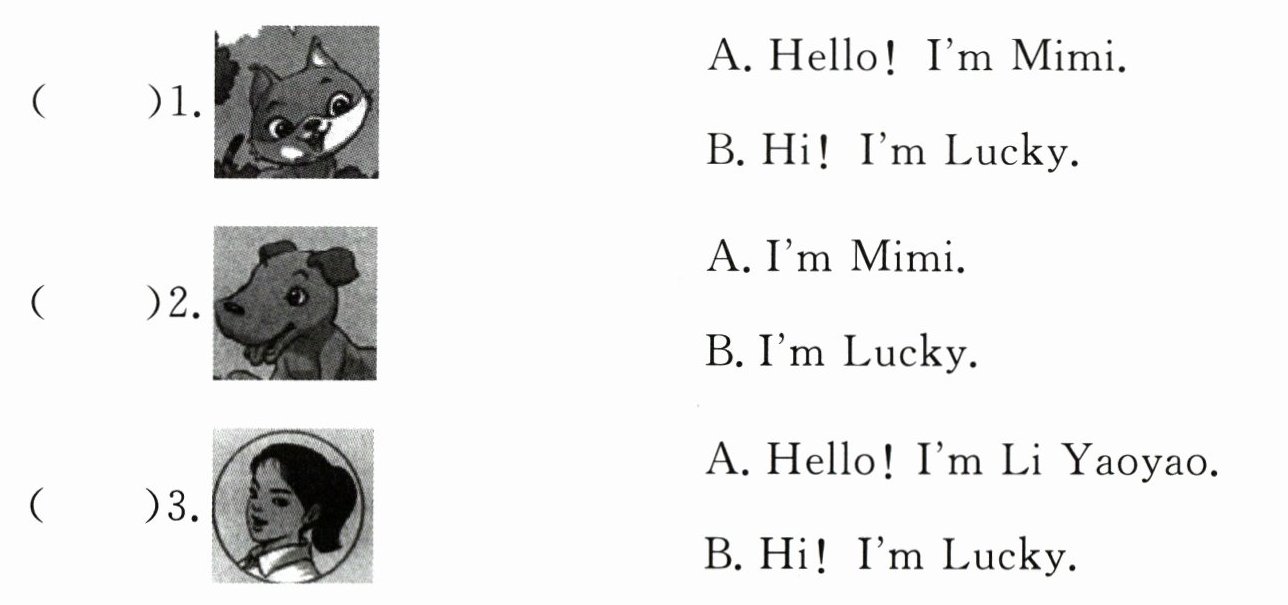 (　　)1.

A. Hello! I'm Mimi.

B. Hi! I'm Lucky.

(　　)2.

A. I'm Mimi.

B. I'm Lucky.

(　　)3.

A. Hello! I'm Li Yaoyao.

B. Hi! I'm Lucky.